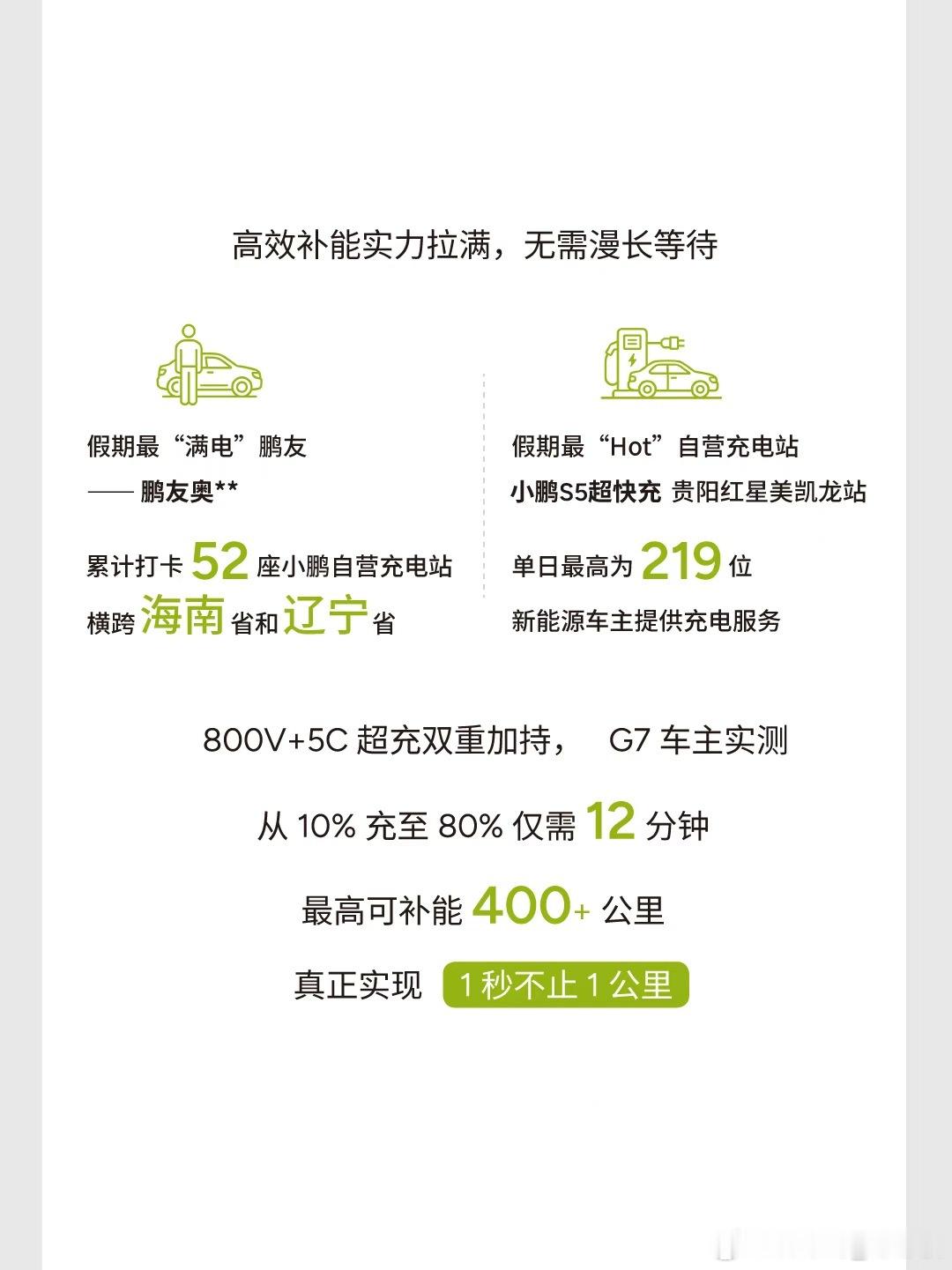 高效补能实力拉满，无需漫长等待

假期最“满电”鹏友
—— 鹏友奥**

累计打卡 52 座小鹏自营充电站
横跨 海南 省和 辽宁 省

假期最“Hot”自营充电站
小鹏S5超快充 贵阳红星美凯龙站

单日最高为 219 位
新能源车主提供充电服务

800V+5C 超充双重加持， G7 车主实测

从 10% 充至 80% 仅需 12 分钟

最高可补能 400+ 公里

真正实现 1 秒不止 1 公里